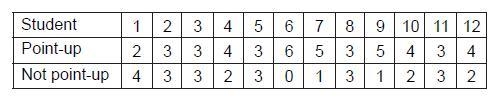 | Student | 1 | 2 | 3 | 4 | 5 | 6 | 7 | 8 | 9 | 10 | 11 | 12 |
|---|---|---|---|---|---|---|---|---|---|---|---|---|
| Point-up | 2 | 3 | 3 | 4 | 3 | 6 | 5 | 3 | 5 | 4 | 3 | 4 |
| Not point-up | 4 | 3 | 3 | 2 | 3 | 0 | 1 | 3 | 1 | 2 | 3 | 2 |